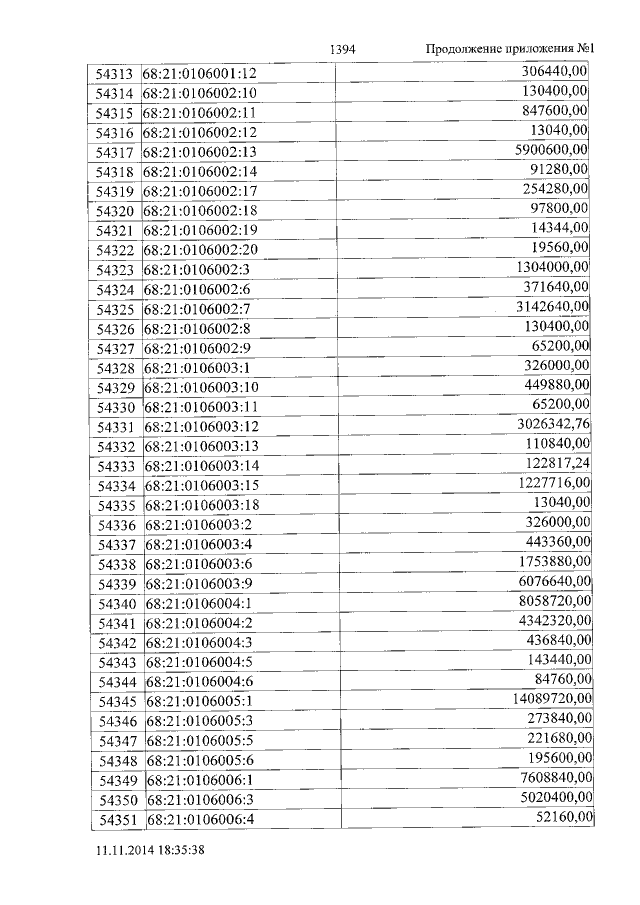 1394 Продолжение приложения №1

| | | |
|---|---|---|
| 54313 | 68:21:0106001:12 | 306440,00 |
| 54314 | 68:21:0106002:10 | 130400,00 |
| 54315 | 68:21:0106002:11 | 847600,00 |
| 54316 | 68:21:0106002:12 | 13040,00 |
| 54317 | 68:21:0106002:13 | 5900600,00 |
| 54318 | 68:21:0106002:14 | 91280,00 |
| 54319 | 68:21:0106002:17 | 254280,00 |
| 54320 | 68:21:0106002:18 | 97800,00 |
| 54321 | 68:21:0106002:19 | 14344,00 |
| 54322 | 68:21:0106002:20 | 19560,00 |
| 54323 | 68:21:0106002:3 | 1304000,00 |
| 54324 | 68:21:0106002:6 | 371640,00 |
| 54325 | 68:21:0106002:7 | 3142640,00 |
| 54326 | 68:21:0106002:8 | 130400,00 |
| 54327 | 68:21:0106002:9 | 65200,00 |
| 54328 | 68:21:0106003:1 | 326000,00 |
| 54329 | 68:21:0106003:10 | 449880,00 |
| 54330 | 68:21:0106003:11 | 65200,00 |
| 54331 | 68:21:0106003:12 | 3026342,76 |
| 54332 | 68:21:0106003:13 | 110840,00 |
| 54333 | 68:21:0106003:14 | 122817,24 |
| 54334 | 68:21:0106003:15 | 1227716,00 |
| 54335 | 68:21:0106003:18 | 13040,00 |
| 54336 | 68:21:0106003:2 | 326000,00 |
| 54337 | 68:21:0106003:4 | 443360,00 |
| 54338 | 68:21:0106003:6 | 1753880,00 |
| 54339 | 68:21:0106003:9 | 6076640,00 |
| 54340 | 68:21:0106004:1 | 8058720,00 |
| 54341 | 68:21:0106004:2 | 4342320,00 |
| 54342 | 68:21:0106004:3 | 436840,00 |
| 54343 | 68:21:0106004:5 | 143440,00 |
| 54344 | 68:21:0106004:6 | 84760,00 |
| 54345 | 68:21:0106005:1 | 14089720,00 |
| 54346 | 68:21:0106005:3 | 273840,00 |
| 54347 | 68:21:0106005:5 | 221680,00 |
| 54348 | 68:21:0106005:6 | 195600,00 |
| 54349 | 68:21:0106006:1 | 7608840,00 |
| 54350 | 68:21:0106006:3 | 5020400,00 |
| 54351 | 68:21:0106006:4 | 52160,00 |

11.11.2014 18:35:38